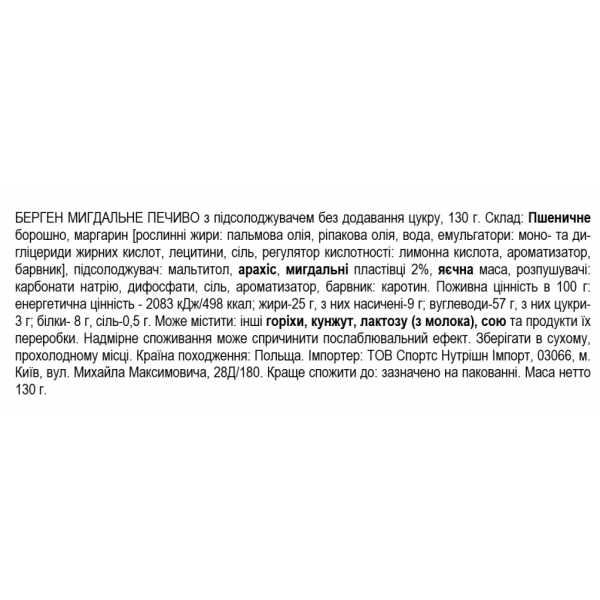 БЕРГЕН МИГДАЛЬНЕ ПЕЧИВО з підсолоджувачем без додавання цукру, 130 г. Склад: Пшеничне борошно, маргарин [рослинні жири: пальмова олія, ріпакова олія, вода, емульгатори: моно- та дигліцериди жирних кислот, лецитини, сіль, регулятор кислотності: лимонна кислота, ароматизатор, барвник], підсолоджувач: мальтитол, арахіс, мигдальні пластівці 2%, яєчна маса, розпушувачі: карбонати натрію, дифосфати, сіль, ароматизатор, барвник: каротин. Поживна цінність в 100 г: енергетична цінність - 2083 кДж/498 ккал; жири-25 г, з них насичені-9 г; вуглеводи-57 г, з них цукри-3 г; білки- 8 г, сіль-0,5 г. Може містити: інші горіхи, кунжут, лактозу (з молока), сою та продукти їх переробки. Надмірне споживання може спричинити послаблювальний ефект. Зберігати в сухому, прохолодному місці. Країна походження: Польща. Імпортер: ТОВ Спортс Нутрішн Імпорт, 03066, м. Київ, вул. Михайла Максимовича, 28Д/180. Краще спожити до: зазначено на пакованні. Маса нетто 130 г.